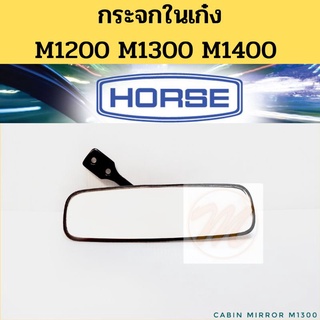 กระจกในเก๋ง
M1200 M1300 M1400

HORSE

CABIN MIRROR M1300